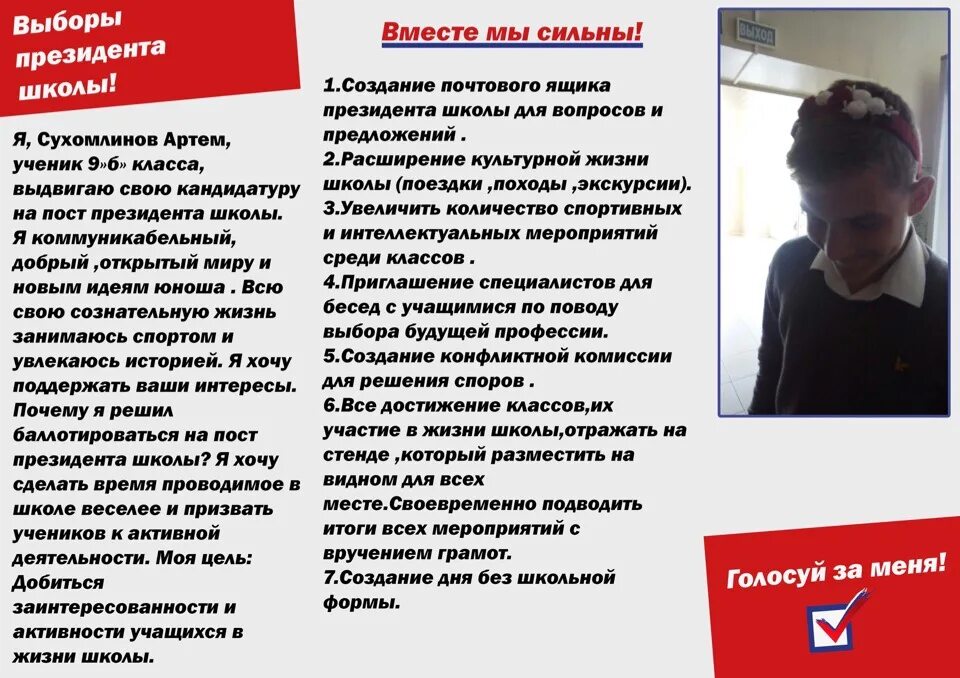 Выборы президента школы!

Я, Сухомлинов Артем, ученик 9»б» класса, выдвигаю свою кандидатуру на пост президента школы. Я коммуникабельный, добрый ,открытый миру и новым идеям юноша . Всю свою сознательную жизнь занимаюсь спортом и увлекаюсь историей. Я хочу поддержать ваши интересы. Почему я решил баллотироваться на пост президента школы? Я хочу сделать время проводимое в школе веселее и призвать учеников к активной деятельности. Моя цель: Добиться заинтересованности и активности учащихся в жизни школы.

Вместе мы сильны!

1.Создание почтового ящика президента школы для вопросов и предложений .
2.Расширение культурной жизни школы (поездки ,походы ,экскурсии).
3.Увеличить количество спортивных и интеллектуальных мероприятий среди классов .
4.Приглашение специалистов для бесед с учащимися по поводу выбора будущей профессии.
5.Создание конфликтной комиссии для решения споров .
6.Все достижение классов,их участие в жизни школы,отражать на стенде ,который разместить на видном для всех месте.Своевременно подводить итоги всех мероприятий с вручением грамот.
7.Создание дня без школьной формы.

ВЫХОД

Голосуй за меня!